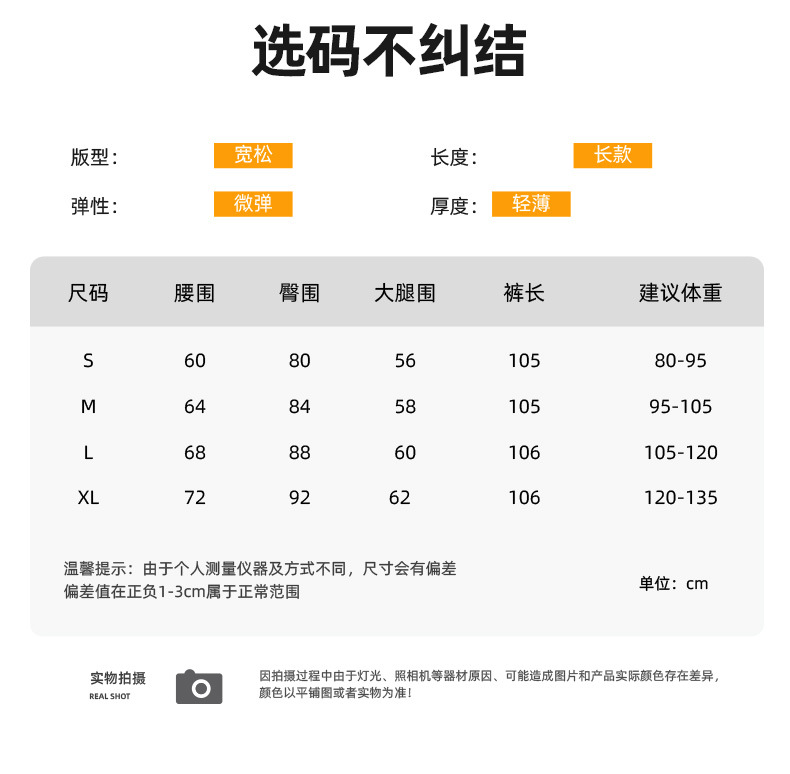 选码不纠结

版型: 宽松
长度: 长款
弹性: 微弹
厚度: 轻薄

| 尺码 | 腰围 | 臀围 | 大腿围 | 裤长 | 建议体重 |
|---|---|---|---|---|---|
| S | 60 | 80 | 56 | 105 | 80-95 |
| M | 64 | 84 | 58 | 105 | 95-105 |
| L | 68 | 88 | 60 | 106 | 105-120 |
| XL | 72 | 92 | 62 | 106 | 120-135 |

温馨提示：由于个人测量仪器及方式不同，尺寸会有偏差 偏差值在正负1-3cm属于正常范围

单位：cm

实物拍摄
REAL SHOT

因拍摄过程中由于灯光、照相机等器材原因、可能造成图片和产品实际颜色存在差异，颜色以平铺图或者实物为准！